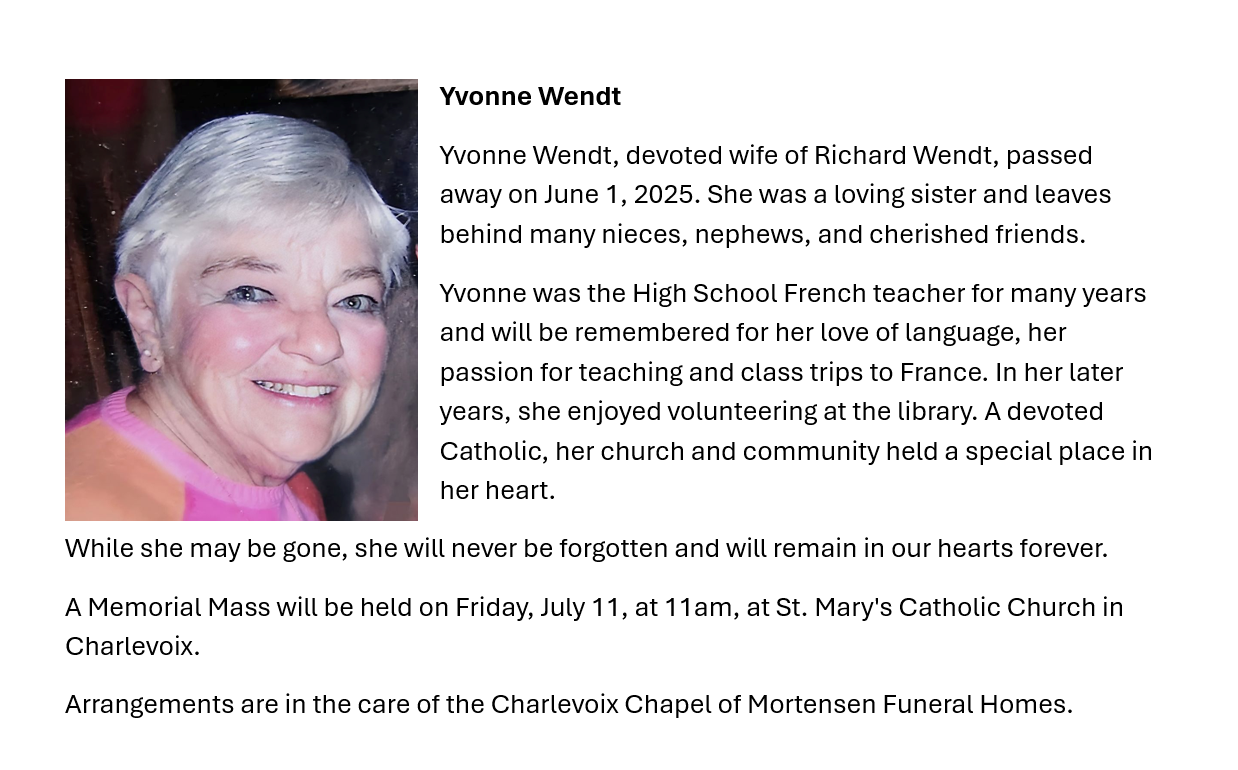 Yvonne Wendt

Yvonne Wendt, devoted wife of Richard Wendt, passed away on June 1, 2025. She was a loving sister and leaves behind many nieces, nephews, and cherished friends.

Yvonne was the High School French teacher for many years and will be remembered for her love of language, her passion for teaching and class trips to France. In her later years, she enjoyed volunteering at the library. A devoted Catholic, her church and community held a special place in her heart.

While she may be gone, she will never be forgotten and will remain in our hearts forever.

A Memorial Mass will be held on Friday, July 11, at 11am, at St. Mary's Catholic Church in Charlevoix.

Arrangements are in the care of the Charlevoix Chapel of Mortensen Funeral Homes.